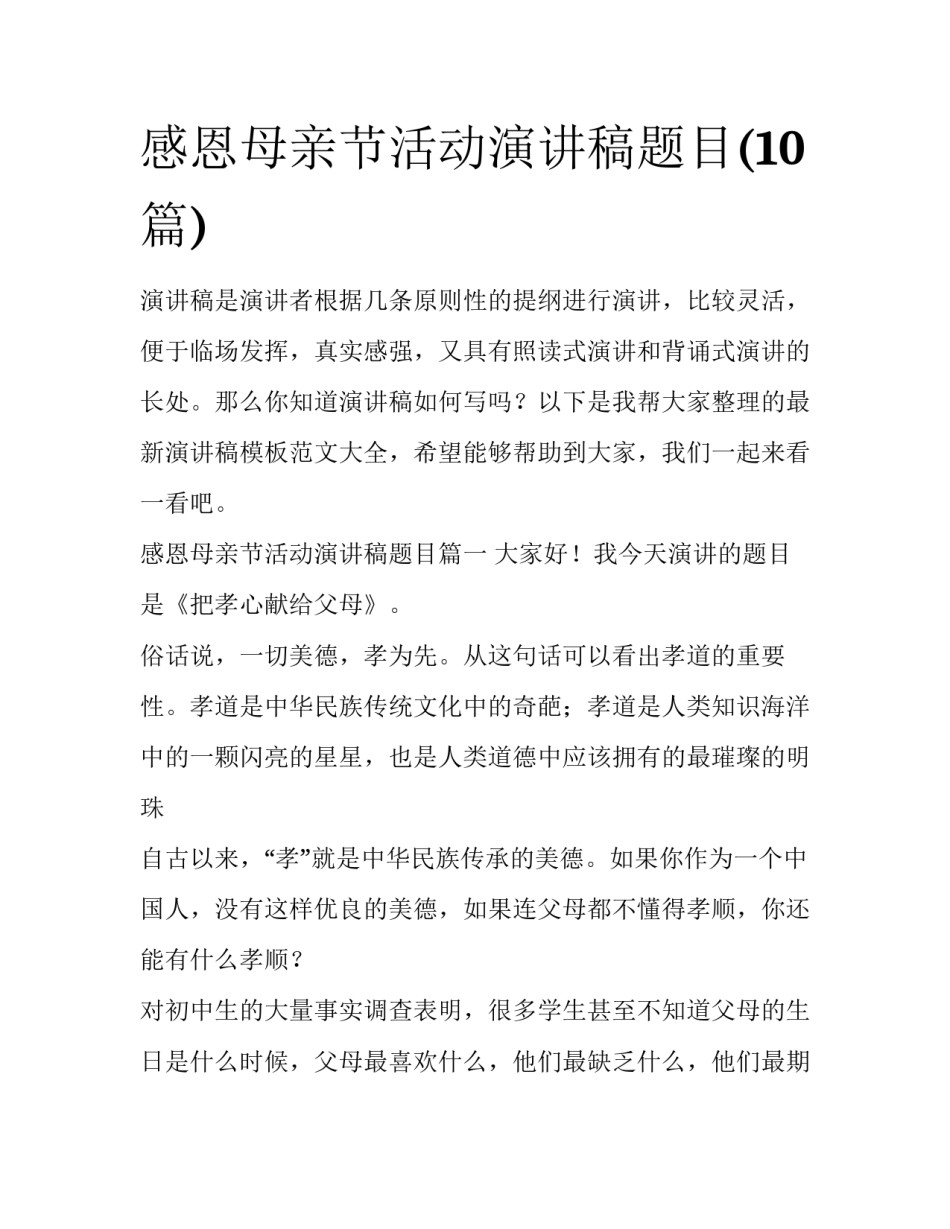 感恩母亲节活动演讲稿题目(10篇)

演讲稿是演讲者根据几条原则性的提纲进行演讲，比较灵活，便于临场发挥，真实感强，又具有照读式演讲和背诵式演讲的长处。那么你知道演讲稿如何写吗？以下是我帮大家整理的最新演讲稿模板范文大全，希望能够帮助到大家，我们一起来看一看吧。

感恩母亲节活动演讲稿题目篇一 大家好！我今天演讲的题目是《把孝心献给父母》。

俗话说，一切美德，孝为先。从这句话可以看出孝道的重要性。孝道是中华民族传统文化中的奇葩；孝道是人类知识海洋中的一颗闪亮的星星，也是人类道德中应该拥有的最璀璨的明珠

自古以来，“孝”就是中华民族传承的美德。如果你作为一个中国人，没有这样优良的美德，如果连父母都不懂得孝顺，你还能有什么孝顺？

对初中生的大量事实调查表明，很多学生甚至不知道父母的生日是什么时候，父母最喜欢什么，他们最缺乏什么，他们最期